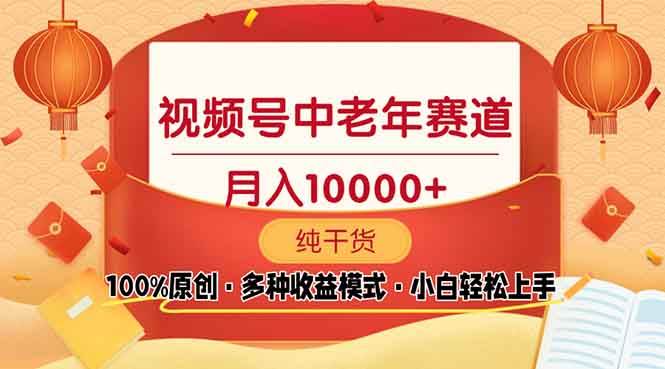 视频号中老年赛道

月入10000+

纯干货

100%原创 · 多种收益模式 · 小白轻松上手